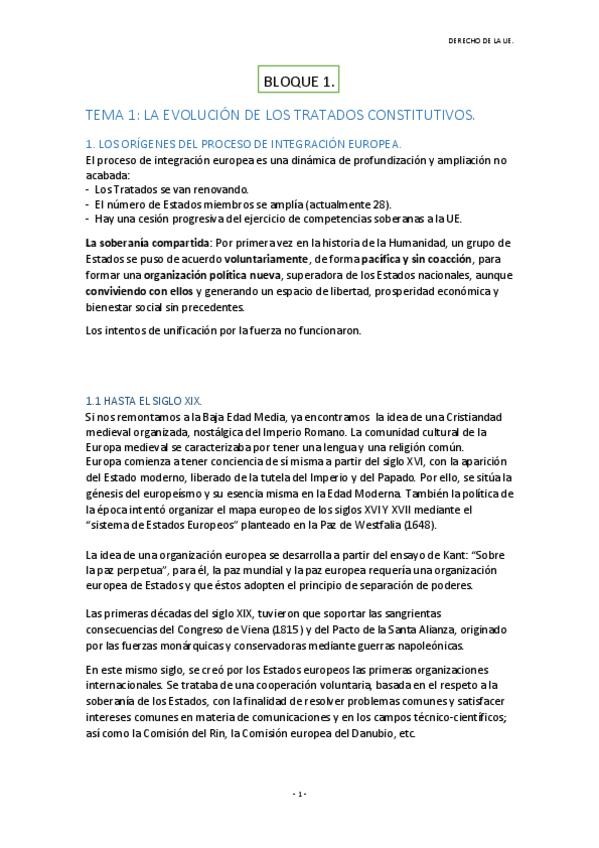 DERECHO DE LA UE.

BLOQUE 1.

TEMA 1: LA EVOLUCIÓN DE LOS TRATADOS CONSTITUTIVOS.

1. LOS ORÍGENES DEL PROCESO DE INTEGRACIÓN EUROPEA.

El proceso de integración europea es una dinámica de profundización y ampliación no acabada:
- Los Tratados se van renovando.
- El número de Estados miembros se amplía (actualmente 28).
- Hay una cesión progresiva del ejercicio de competencias soberanas a la UE.

La soberanía compartida: Por primera vez en la historia de la Humanidad, un grupo de Estados se puso de acuerdo voluntariamente, de forma pacífica y sin coacción, para formar una organización política nueva, superadora de los Estados nacionales, aunque conviviendo con ellos y generando un espacio de libertad, prosperidad económica y bienestar social sin precedentes.

Los intentos de unificación por la fuerza no funcionaron.

1.1 HASTA EL SIGLO XIX.

Si nos remontamos a la Baja Edad Media, ya encontramos la idea de una Cristiandad medieval organizada, nostálgica del Imperio Romano. La comunidad cultural de la Europa medieval se caracterizaba por tener una lengua y una religión común.
Europa comienza a tener conciencia de sí misma a partir del siglo XVI, con la aparición del Estado moderno, liberado de la tutela del Imperio y del Papado. Por ello, se sitúa la génesis del europeísmo y su esencia misma en la Edad Moderna. También la política de la época intentó organizar el mapa europeo de los siglos XVI Y XVII mediante el "sistema de Estados Europeos" planteado en la Paz de Westfalia (1648).

La idea de una organización europea se desarrolla a partir del ensayo de Kant: "Sobre la paz perpetua", para él, la paz mundial y la paz europea requería una organización europea de Estados y que éstos adopten el principio de separación de poderes.

Las primeras décadas del siglo XIX, tuvieron que soportar las sangrientas consecuencias del Congreso de Viena (1815) y del Pacto de la Santa Alianza, originado por las fuerzas monárquicas y conservadoras mediante guerras napoleónicas.

En este mismo siglo, se creó por los Estados europeos las primeras organizaciones internacionales. Se trataba de una cooperación voluntaria, basada en el respeto a la soberanía de los Estados, con la finalidad de resolver problemas comunes y satisfacer intereses comunes en materia de comunicaciones y en los campos técnico-científicos; así como la Comisión del Rin, la Comisión europea del Danubio, etc.

- 1 -